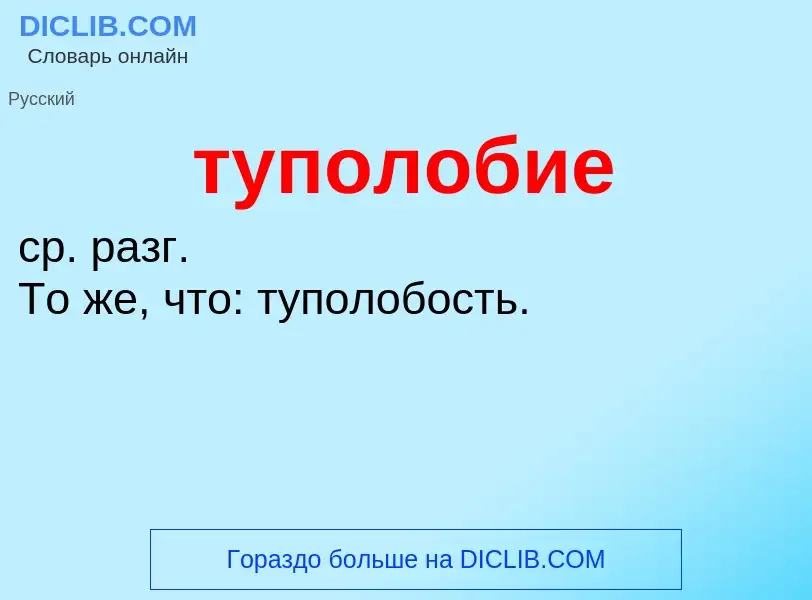 DICLIB.COM
Словарь онлайн

Русский

туполобие

ср. разг.
То же, что: туполобость.

Гораздо больше на DICLIB.COM